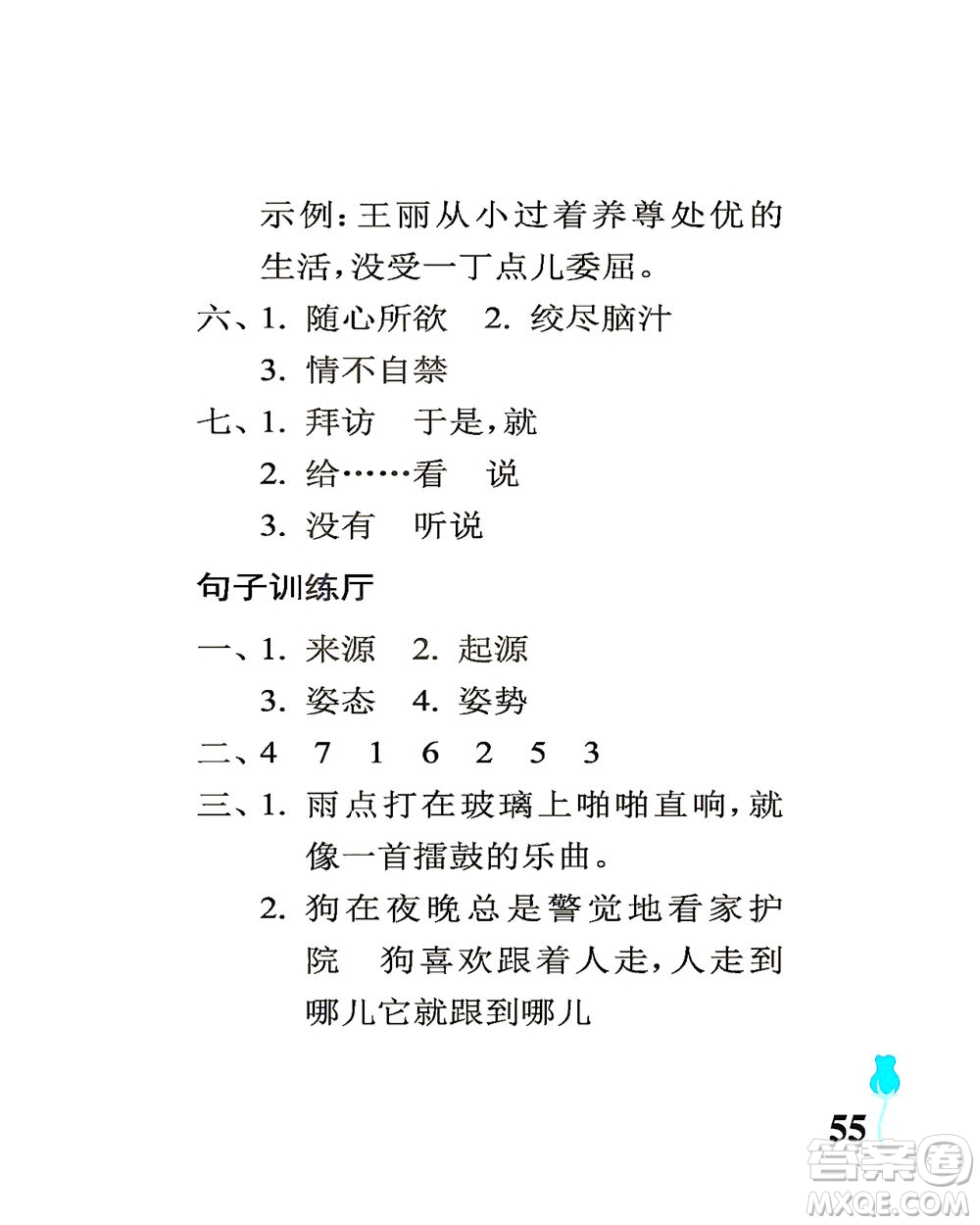 示例：王丽从小过着养尊处优的生活，没受一丁点儿委屈。

六、1. 随心所欲　2. 绞尽脑汁
3. 情不自禁

七、1. 拜访　于是，就
2. 给……看　说
3. 没有　听说

句子训练厅

一、1. 来源　2. 起源
3. 姿态　4. 姿势

二、4　7　1　6　2　5　3

三、1. 雨点打在玻璃上啪啪直响，就像一首擂鼓的乐曲。
2. 狗在夜晚总是警觉地看家护院　狗喜欢跟着人走，人走到哪儿它就跟到哪儿

55

答案圈
MXQE.COM